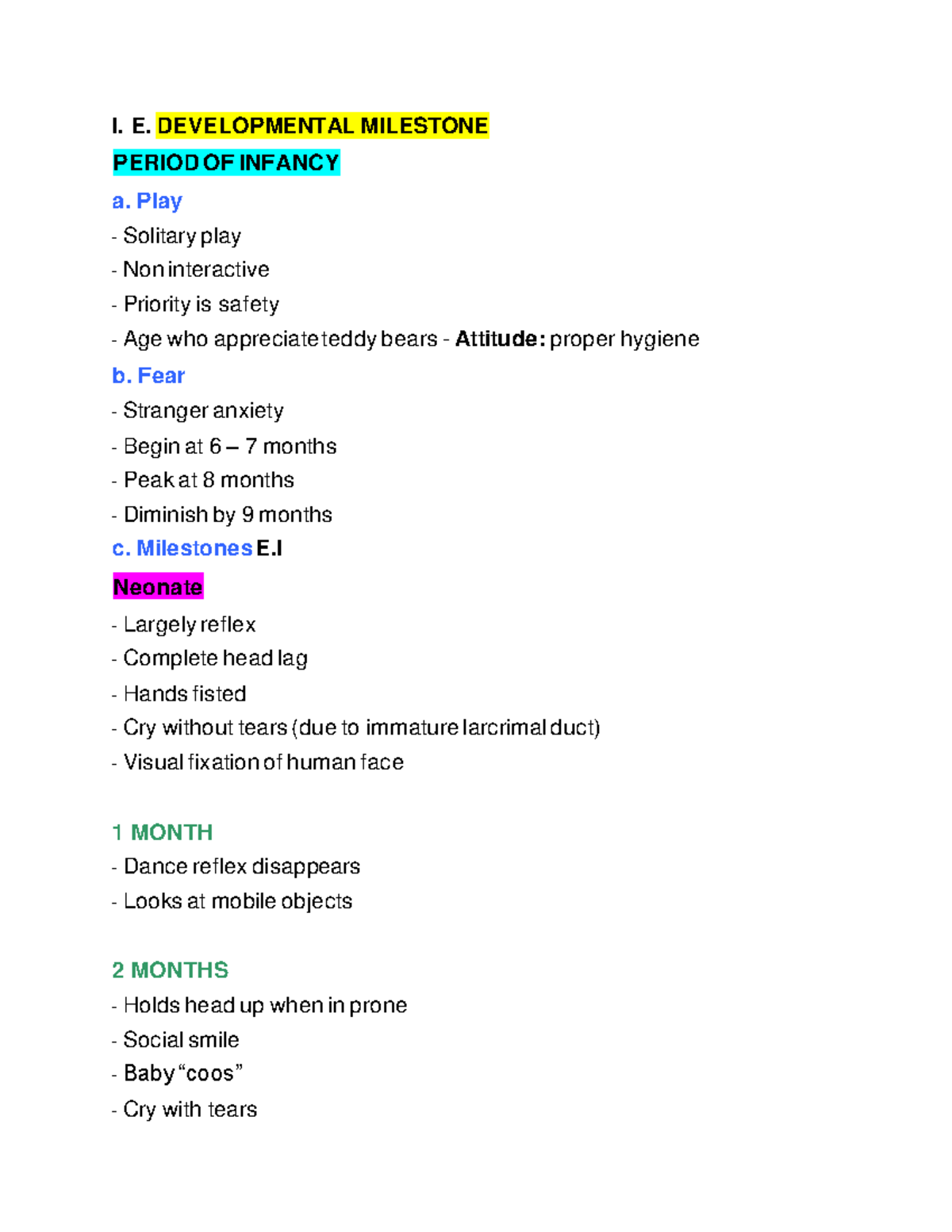 I. E. DEVELOPMENTAL MILESTONE

PERIOD OF INFANCY

a. Play

- Solitary play
- Non interactive
- Priority is safety
- Age who appreciate teddy bears - Attitude: proper hygiene

b. Fear

- Stranger anxiety
- Begin at 6 – 7 months
- Peak at 8 months
- Diminish by 9 months

c. Milestones E.I

Neonate

- Largely reflex
- Complete head lag
- Hands fisted
- Cry without tears (due to immature larcrimal duct)
- Visual fixation of human face

1 MONTH

- Dance reflex disappears
- Looks at mobile objects

2 MONTHS

- Holds head up when in prone
- Social smile
- Baby “coos”
- Cry with tears